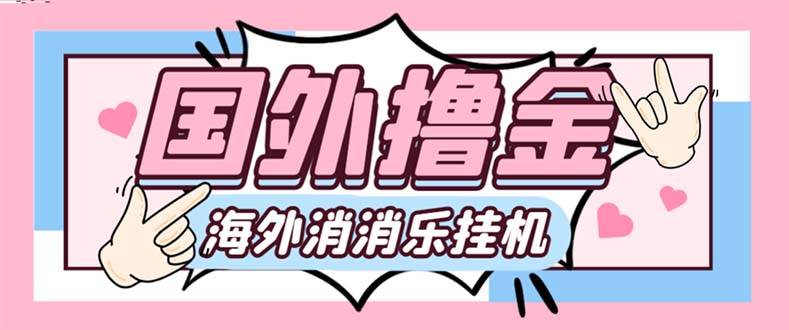 国外撸金

海外消消乐挂机